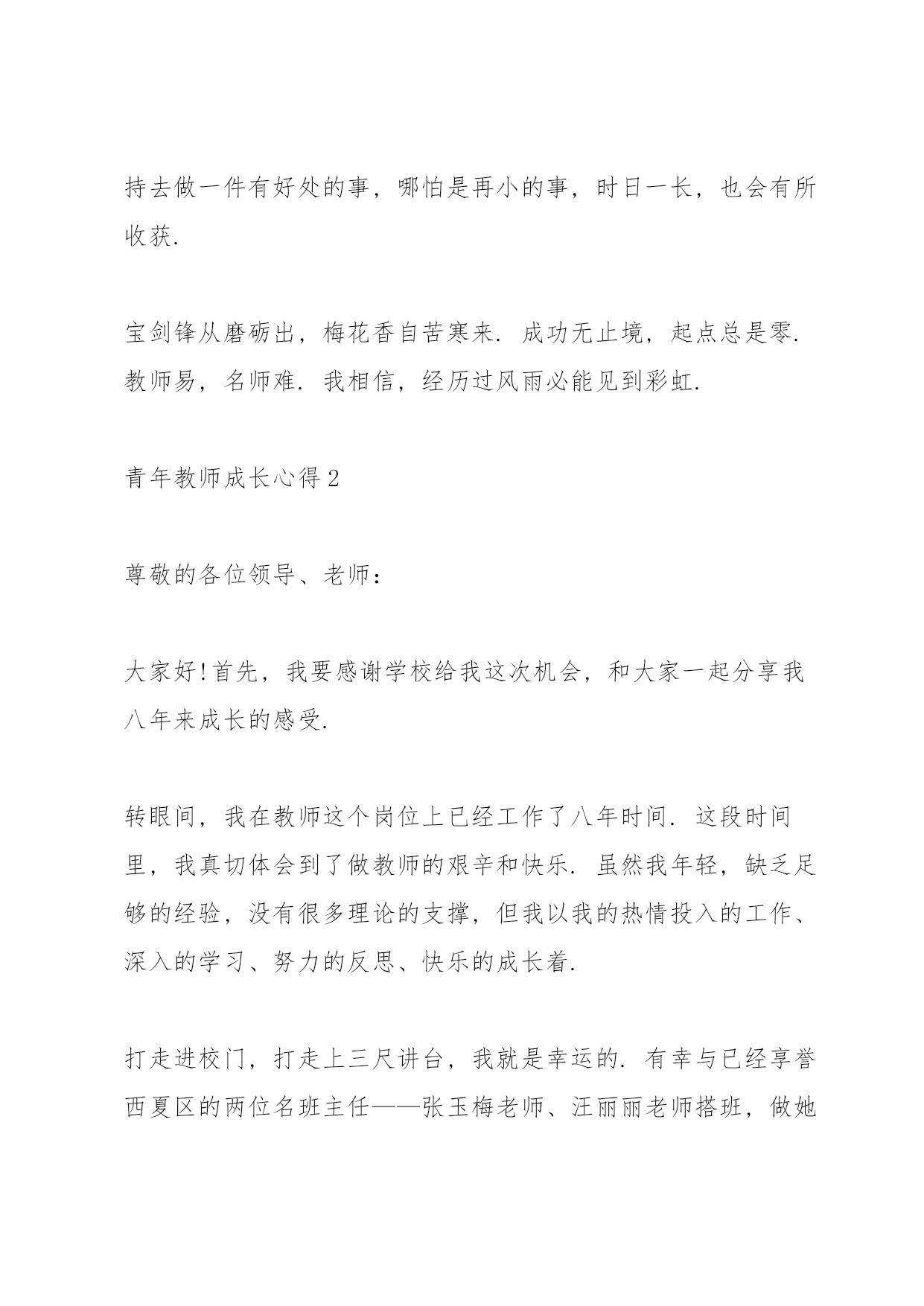 持去做一件有好处的事，哪怕是再小的事，时日一长，也会有所收获.

宝剑锋从磨砺出，梅花香自苦寒来. 成功无止境，起点总是零. 教师易，名师难. 我相信，经历过风雨必能见到彩虹.

青年教师成长心得2

尊敬的各位领导、老师：

大家好!首先，我要感谢学校给我这次机会，和大家一起分享我八年来成长的感受.

转眼间，我在教师这个岗位上已经工作了八年时间. 这段时间里，我真切体会到了做教师的艰辛和快乐. 虽然我年轻，缺乏足够的经验，没有很多理论的支撑，但我以我的热情投入的工作、深入的学习、努力的反思、快乐的成长着.

打走进校门，打走上三尺讲台，我就是幸运的. 有幸与已经享誉西夏区的两位名班主任——张玉梅老师、汪丽丽老师搭班，做她